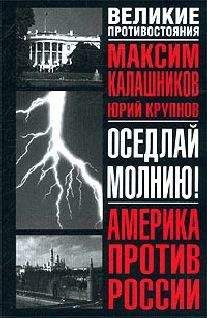 ВЕЛИКИЕ ПРОТИВОСТОЯНИЯ

МАКСИМ КАЛАШНИКОВ

ЮРИЙ КРУПНОВ

ОСЕДЛАЙ МОЛНИЮ!

АМЕРИКА ПРОТИВ РОССИИ